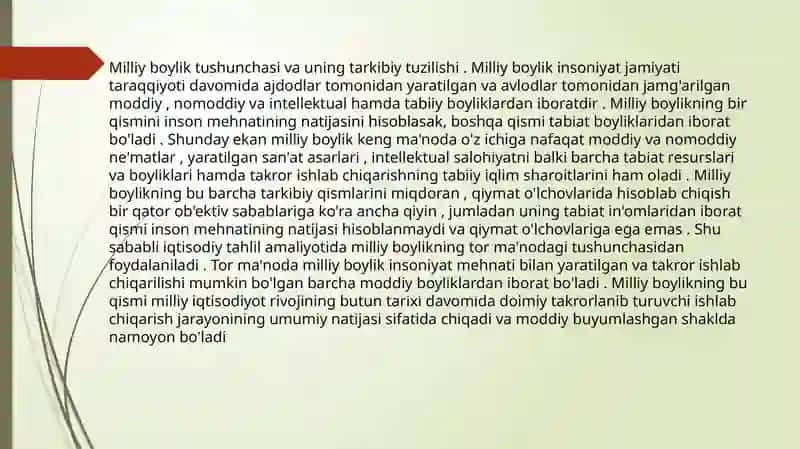 Milliy boylik tushunchasi va uning tarkibiy tuzilishi . Milliy boylik insoniyat jamiyati taraqqiyoti davomida ajdodlar tomonidan yaratilgan va avlodlar tomonidan jamg'arilgan moddiy , nomoddiy va intellektual hamda tabiiy boyliklardan iboratdir . Milliy boylikning bir qismini inson mehnatining natijasini hisoblasak, boshqa qismi tabiat boyliklaridan iborat bo'ladi . Shunday ekan milliy boylik keng ma'noda o'z ichiga nafaqat moddiy va nomoddiy ne'matlar , yaratilgan san'at asarlari , intellektual salohiyatni balki barcha tabiat resurslari va boyliklari hamda takror ishlab chiqarishning tabiiy iqlim sharoitlarini ham oladi . Milliy boylikning bu barcha tarkibiy qismlarini miqdoran , qiymat o'lchovlarida hisoblab chiqish bir qator ob'ektiv sabablariga ko'ra ancha qiyin , jumladan uning tabiat in'omlaridan iborat qismi inson mehnatining natijasi hisoblanmaydi va qiymat o'lchovlariga ega emas . Shu sababli iqtisodiy tahlil amaliyotida milliy boylikning tor ma'nodagi tushunchasidan foydalaniladi . Tor ma'noda milliy boylik insoniyat mehnati bilan yaratilgan va takror ishlab chiqarilishi mumkin bo'lgan barcha moddiy boyliklardan iborat bo'ladi . Milliy boylikning bu qismi milliy iqtisodiyot rivojining butun tarixi davomida doimiy takrorlanib turuvchi ishlab chiqarish jarayonining umumiy natijasi sifatida chiqadi va moddiy buyumlashgan shaklda namoyon bo'ladi